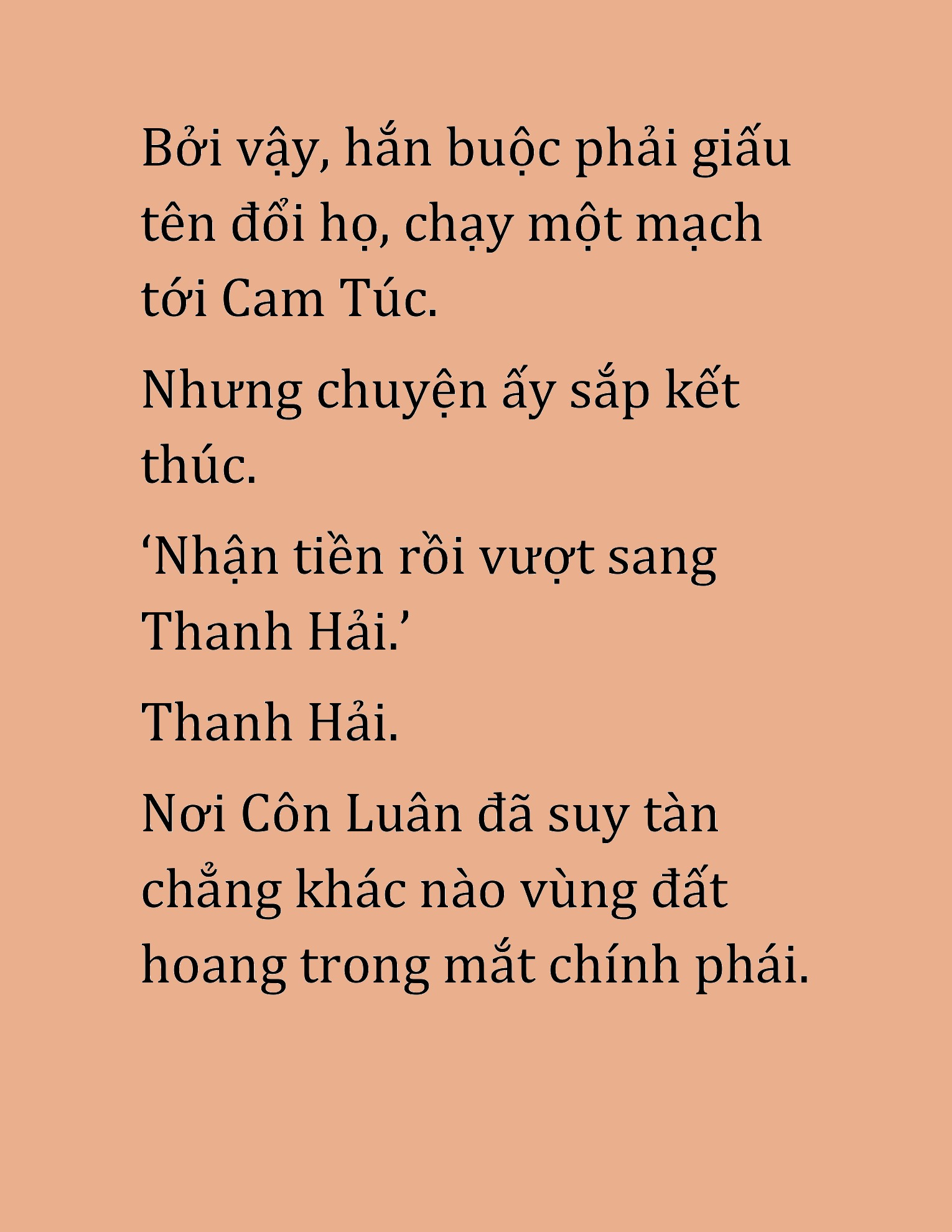 Bởi vậy, hắn buộc phải giấu tên đổi họ, chạy một mạch tới Cam Túc.

Nhưng chuyện ấy sắp kết thúc.

‘Nhận tiền rồi vượt sang Thanh Hải.’

Thanh Hải.

Nơi Côn Luân đã suy tàn chẳng khác nào vùng đất hoang trong mắt chính phái.